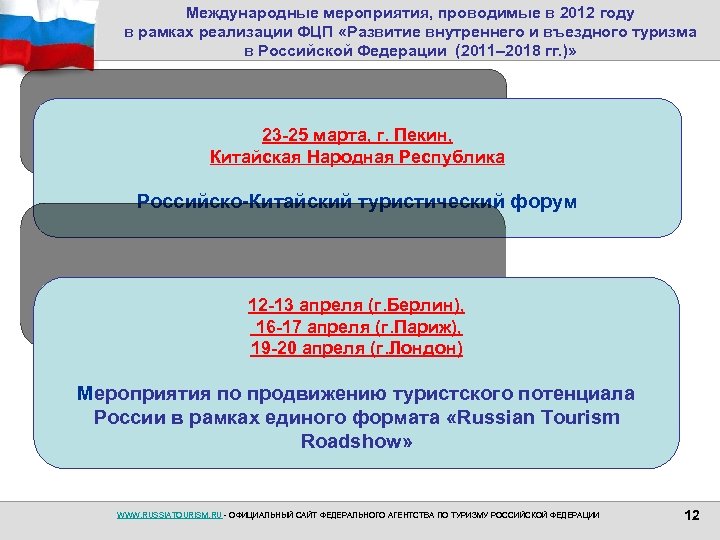 Международные мероприятия, проводимые в 2012 году в рамках реализации ФЦП «Развитие внутреннего и въездного туризма в Российской Федерации (2011–2018 гг.)»

23-25 марта, г. Пекин,
Китайская Народная Республика

Российско-Китайский туристический форум

12-13 апреля (г.Берлин),
16-17 апреля (г.Париж),
19-20 апреля (г.Лондон)

Мероприятия по продвижению туристского потенциала России в рамках единого формата «Russian Tourism Roadshow»

WWW.RUSSIATOURISM.RU - ОФИЦИАЛЬНЫЙ САЙТ ФЕДЕРАЛЬНОГО АГЕНТСТВА ПО ТУРИЗМУ РОССИЙСКОЙ ФЕДЕРАЦИИ

12